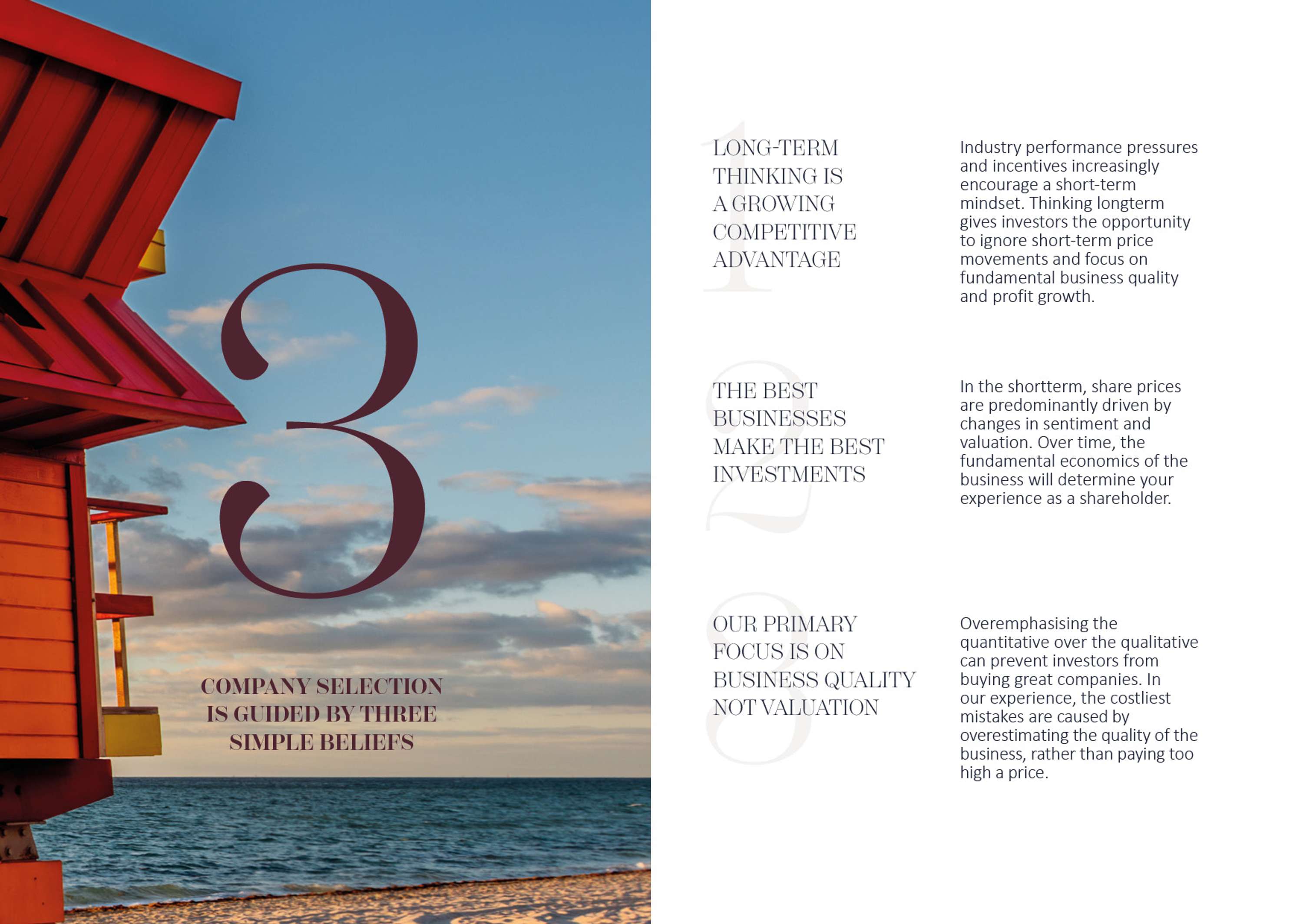 3

COMPANY SELECTION IS GUIDED BY THREE SIMPLE BELIEFS

1

LONG-TERM THINKING IS A GROWING COMPETITIVE ADVANTAGE

Industry performance pressures and incentives increasingly encourage a short-term mindset. Thinking longterm gives investors the opportunity to ignore short-term price movements and focus on fundamental business quality and profit growth.

2

THE BEST BUSINESSES MAKE THE BEST INVESTMENTS

In the shortterm, share prices are predominantly driven by changes in sentiment and valuation. Over time, the fundamental economics of the business will determine your experience as a shareholder.

3

OUR PRIMARY FOCUS IS ON BUSINESS QUALITY NOT VALUATION

Overemphasising the quantitative over the qualitative can prevent investors from buying great companies. In our experience, the costliest mistakes are caused by overestimating the quality of the business, rather than paying too high a price.